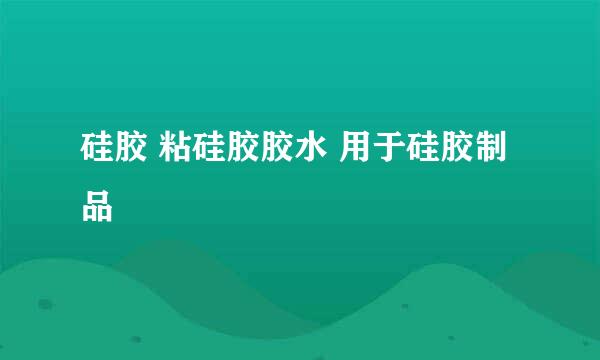 硅胶 粘硅胶胶水 用于硅胶制品